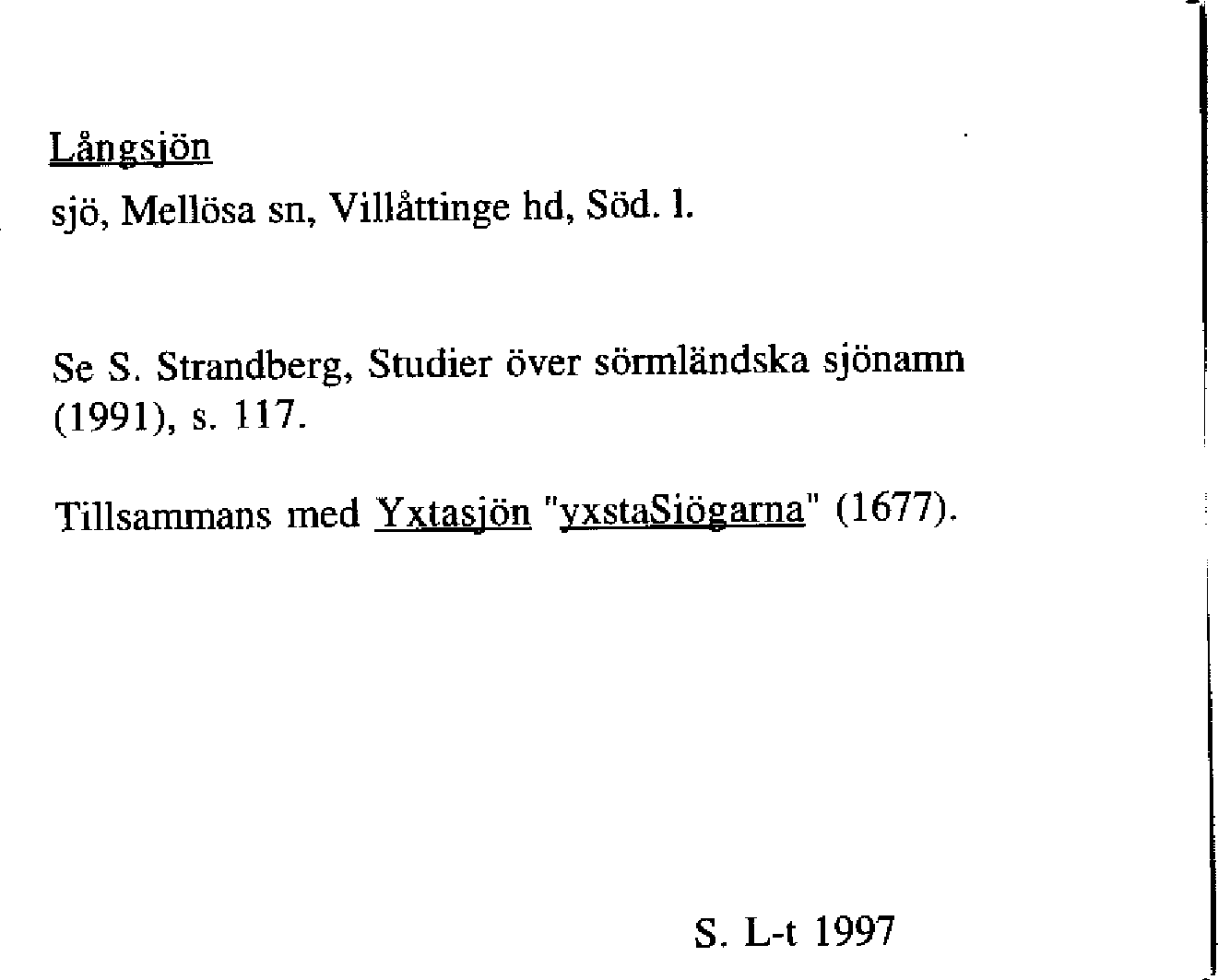 Långsjön

sjö, Mellösa sn, Villåttinge hd, Söd. l.

Se S. Strandberg, Studier över sörmländska sjönamn (1991), s. 117.

Tillsammans med Yxtasjön "yxstaSiögarna" (1677).

S. L-t 1997